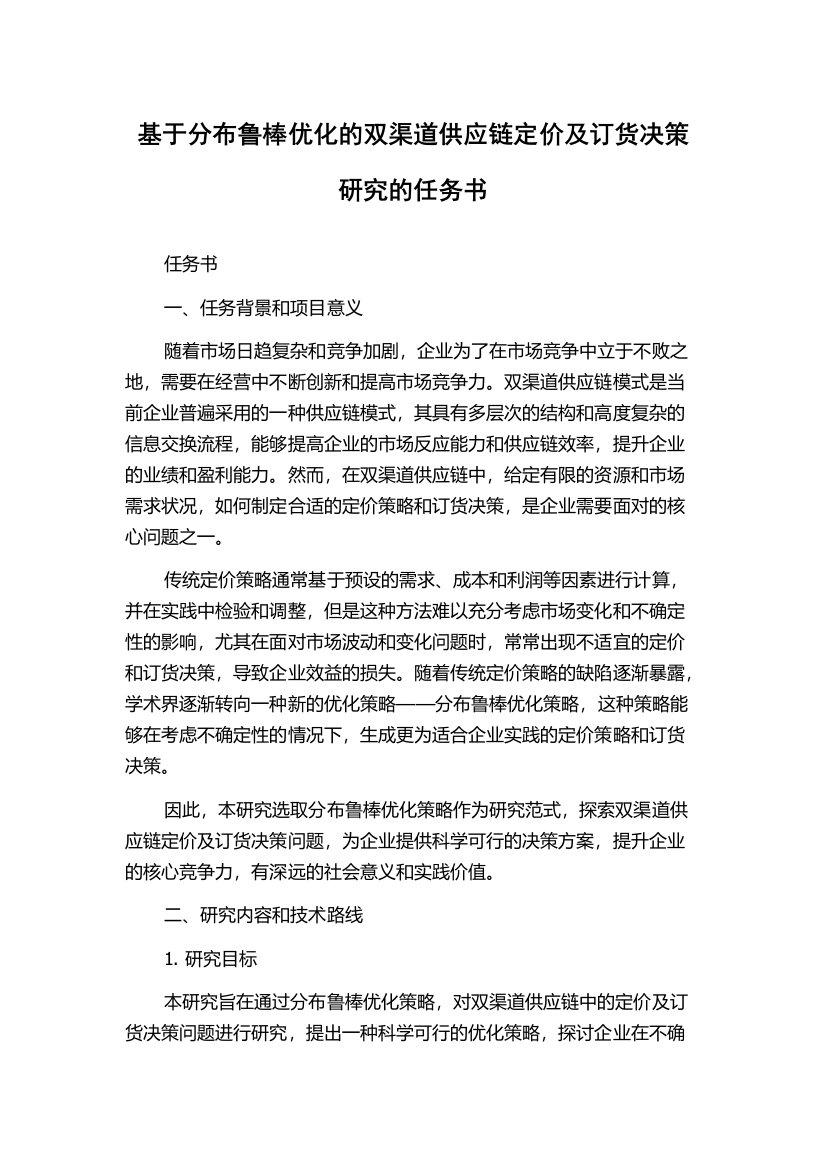 基于分布鲁棒优化的双渠道供应链定价及订货决策研究的任务书

任务书

一、任务背景和项目意义

随着市场日趋复杂和竞争加剧，企业为了在市场竞争中立于不败之地，需要在经营中不断创新和提高市场竞争力。双渠道供应链模式是当前企业普遍采用的一种供应链模式，其具有多层次的结构和高度复杂的信息交换流程，能够提高企业的市场反应能力和供应链效率，提升企业的业绩和盈利能力。然而，在双渠道供应链中，给定有限的资源和市场需求状况，如何制定合适的定价策略和订货决策，是企业需要面对的核心问题之一。

传统定价策略通常基于预设的需求、成本和利润等因素进行计算，并在实践中检验和调整，但是这种方法难以充分考虑市场变化和不确定性的影响，尤其在面对市场波动和变化问题时，常常出现不适宜的定价和订货决策，导致企业效益的损失。随着传统定价策略的缺陷逐渐暴露，学术界逐渐转向一种新的优化策略——分布鲁棒优化策略，这种策略能够在考虑不确定性的情况下，生成更为适合企业实践的定价策略和订货决策。

因此，本研究选取分布鲁棒优化策略作为研究范式，探索双渠道供应链定价及订货决策问题，为企业提供科学可行的决策方案，提升企业的核心竞争力，有深远的社会意义和实践价值。

二、研究内容和技术路线

1. 研究目标

本研究旨在通过分布鲁棒优化策略，对双渠道供应链中的定价及订货决策问题进行研究，提出一种科学可行的优化策略，探讨企业在不确